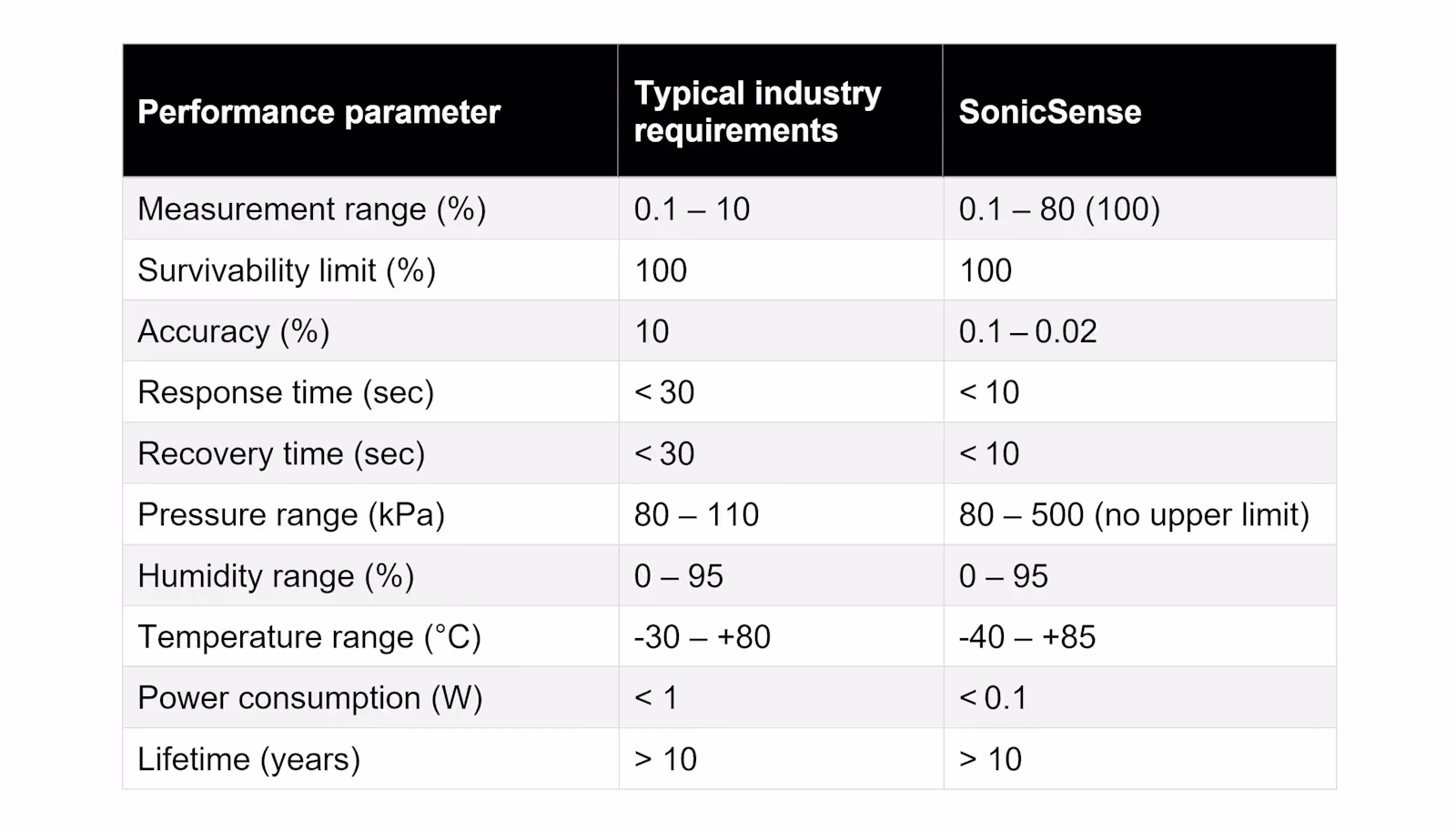 | Performance parameter | Typical industry requirements | SonicSense |
|---|---|---|
| Measurement range (%) | 0.1 – 10 | 0.1 – 80 (100) |
| Survivability limit (%) | 100 | 100 |
| Accuracy (%) | 10 | 0.1 – 0.02 |
| Response time (sec) | < 30 | < 10 |
| Recovery time (sec) | < 30 | < 10 |
| Pressure range (kPa) | 80 – 110 | 80 – 500 (no upper limit) |
| Humidity range (%) | 0 – 95 | 0 – 95 |
| Temperature range (°C) | -30 – +80 | -40 – +85 |
| Power consumption (W) | < 1 | < 0.1 |
| Lifetime (years) | > 10 | > 10 |